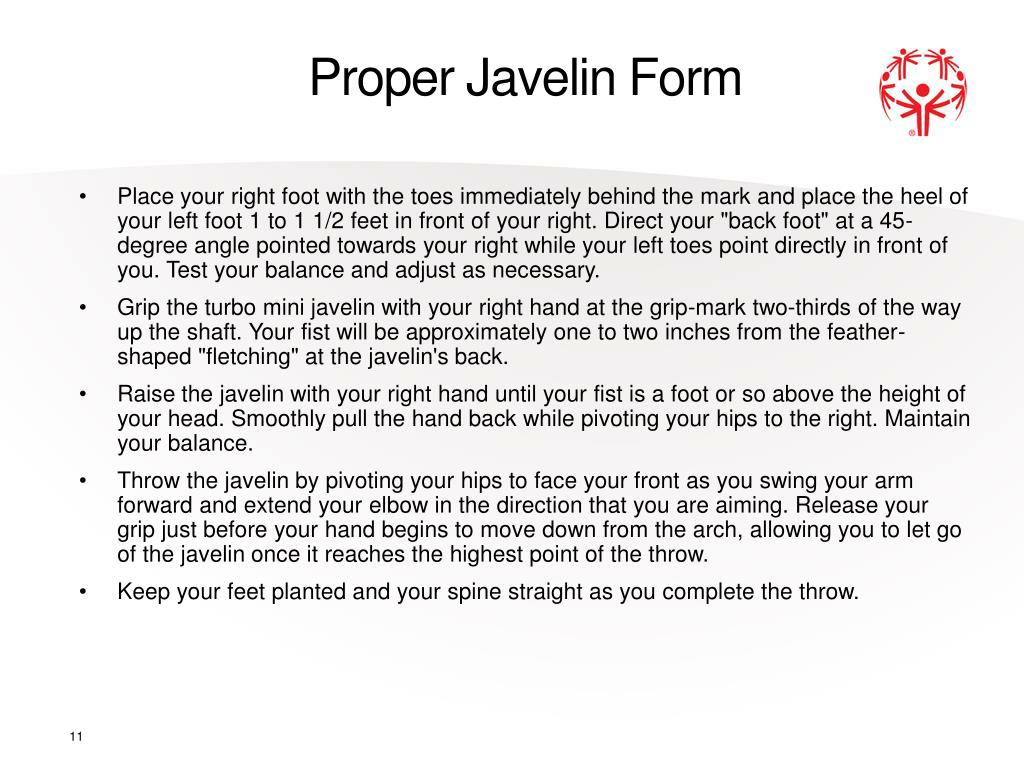 Proper Javelin Form

• Place your right foot with the toes immediately behind the mark and place the heel of your left foot 1 to 1 1/2 feet in front of your right. Direct your "back foot" at a 45-degree angle pointed towards your right while your left toes point directly in front of you. Test your balance and adjust as necessary.

• Grip the turbo mini javelin with your right hand at the grip-mark two-thirds of the way up the shaft. Your fist will be approximately one to two inches from the feather-shaped "fletching" at the javelin's back.

• Raise the javelin with your right hand until your fist is a foot or so above the height of your head. Smoothly pull the hand back while pivoting your hips to the right. Maintain your balance.

• Throw the javelin by pivoting your hips to face your front as you swing your arm forward and extend your elbow in the direction that you are aiming. Release your grip just before your hand begins to move down from the arch, allowing you to let go of the javelin once it reaches the highest point of the throw.

• Keep your feet planted and your spine straight as you complete the throw.

11